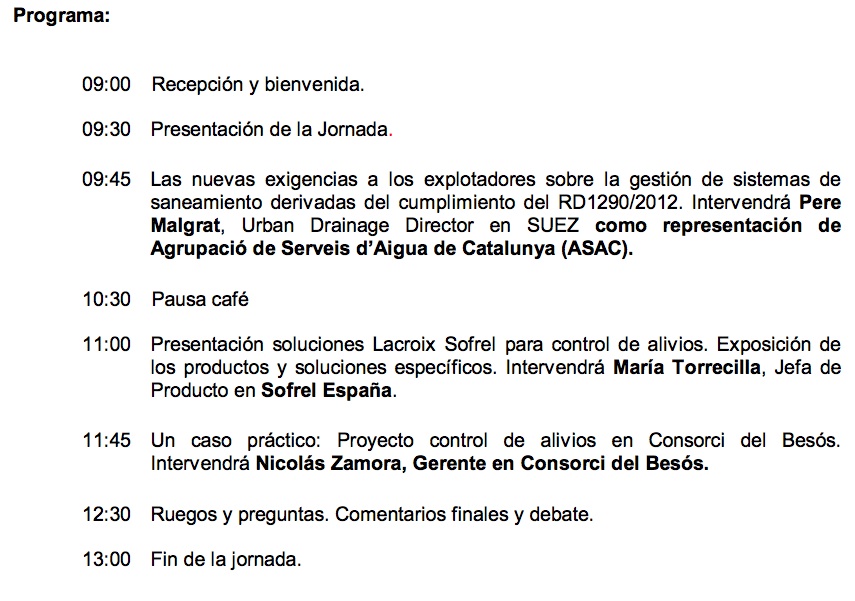 Programa:

09:00 Recepción y bienvenida.

09:30 Presentación de la Jornada.

09:45 Las nuevas exigencias a los explotadores sobre la gestión de sistemas de saneamiento derivadas del cumplimiento del RD1290/2012. Intervendrá Pere Malgrat, Urban Drainage Director en SUEZ como representación de Agrupació de Serveis d'Aigua de Catalunya (ASAC).

10:30 Pausa café

11:00 Presentación soluciones Lacroix Sofrel para control de alivios. Exposición de los productos y soluciones específicos. Intervendrá María Torrecilla, Jefa de Producto en Sofrel España.

11:45 Un caso práctico: Proyecto control de alivios en Consorci del Besós. Intervendrá Nicolás Zamora, Gerente en Consorci del Besós.

12:30 Ruegos y preguntas. Comentarios finales y debate.

13:00 Fin de la jornada.